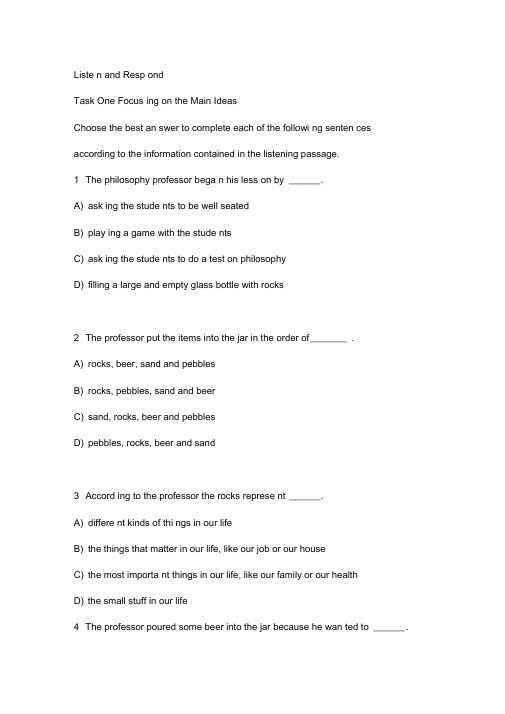 Liste n and Resp ond

Task One Focus ing on the Main Ideas

Choose the best an swer to complete each of the followi ng senten ces according to the information contained in the listening passage.

1 The philosophy professor bega n his less on by ______.

A) ask ing the stude nts to be well seated

B) play ing a game with the stude nts

C) ask ing the stude nts to do a test on philosophy

D) filling a large and empty glass bottle with rocks

2 The professor put the items into the jar in the order of_______ .

A) rocks, beer, sand and pebbles

B) rocks, pebbles, sand and beer

C) sand, rocks, beer and pebbles

D) pebbles, rocks, beer and sand

3 Accord ing to the professor the rocks represe nt ______.

A) differe nt kinds of thi ngs in our life

B) the things that matter in our life, like our job or our house

C) the most importa nt things in our life, like our family or our health

D) the small stuff in our life

4 The professor poured some beer into the jar because he wan ted to ______.